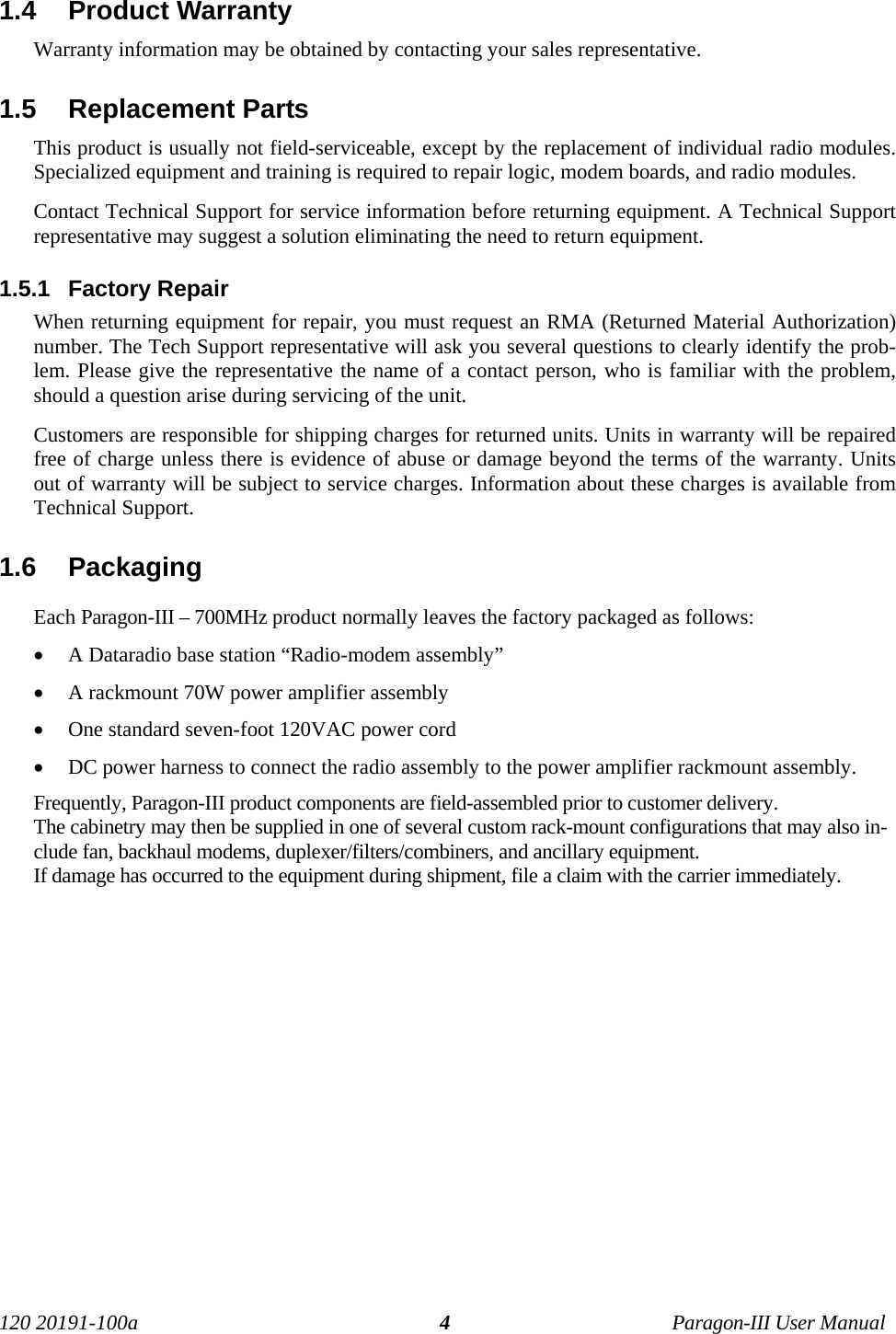 1.4 Product Warranty

Warranty information may be obtained by contacting your sales representative.

1.5 Replacement Parts

This product is usually not field-serviceable, except by the replacement of individual radio modules. Specialized equipment and training is required to repair logic, modem boards, and radio modules.

Contact Technical Support for service information before returning equipment. A Technical Support representative may suggest a solution eliminating the need to return equipment.

1.5.1 Factory Repair

When returning equipment for repair, you must request an RMA (Returned Material Authorization) number. The Tech Support representative will ask you several questions to clearly identify the problem. Please give the representative the name of a contact person, who is familiar with the problem, should a question arise during servicing of the unit.

Customers are responsible for shipping charges for returned units. Units in warranty will be repaired free of charge unless there is evidence of abuse or damage beyond the terms of the warranty. Units out of warranty will be subject to service charges. Information about these charges is available from Technical Support.

1.6 Packaging

Each Paragon-III – 700MHz product normally leaves the factory packaged as follows:

• A Dataradio base station “Radio-modem assembly”

• A rackmount 70W power amplifier assembly

• One standard seven-foot 120VAC power cord

• DC power harness to connect the radio assembly to the power amplifier rackmount assembly.

Frequently, Paragon-III product components are field-assembled prior to customer delivery.
The cabinetry may then be supplied in one of several custom rack-mount configurations that may also include fan, backhaul modems, duplexer/filters/combiners, and ancillary equipment.
If damage has occurred to the equipment during shipment, file a claim with the carrier immediately.

120 20191-100a 4 Paragon-III User Manual